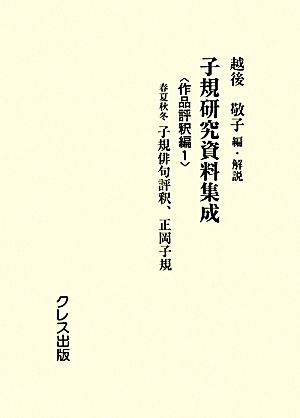 越後　敬子　編・解説

子規研究資料集成

〈作品評釈編１〉

春夏秋冬　子規俳句評釈、正岡子規

クレス出版